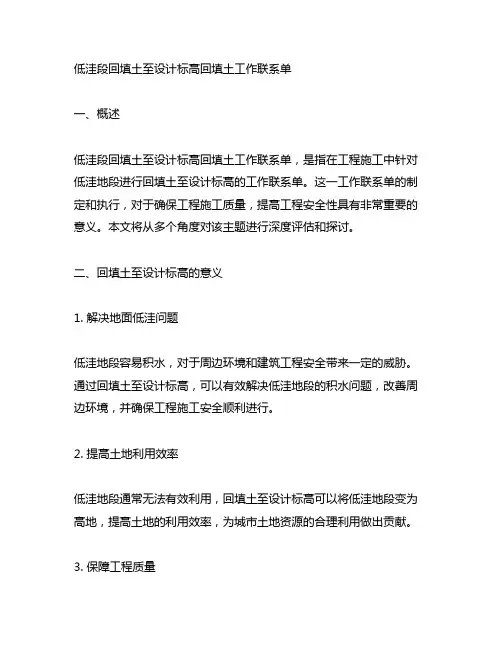 低洼段回填土至设计标高回填土工作联系单

一、概述

低洼段回填土至设计标高回填土工作联系单，是指在工程施工中针对低洼地段进行回填土至设计标高的工作联系单。这一工作联系单的制定和执行，对于确保工程施工质量，提高工程安全性具有非常重要的意义。本文将从多个角度对该主题进行深度评估和探讨。

二、回填土至设计标高的意义

1. 解决地面低洼问题

低洼地段容易积水，对于周边环境和建筑工程安全带来一定的威胁。通过回填土至设计标高，可以有效解决低洼地段的积水问题，改善周边环境，并确保工程施工安全顺利进行。

2. 提高土地利用效率

低洼地段通常无法有效利用，回填土至设计标高可以将低洼地段变为高地，提高土地的利用效率，为城市土地资源的合理利用做出贡献。

3. 保障工程质量